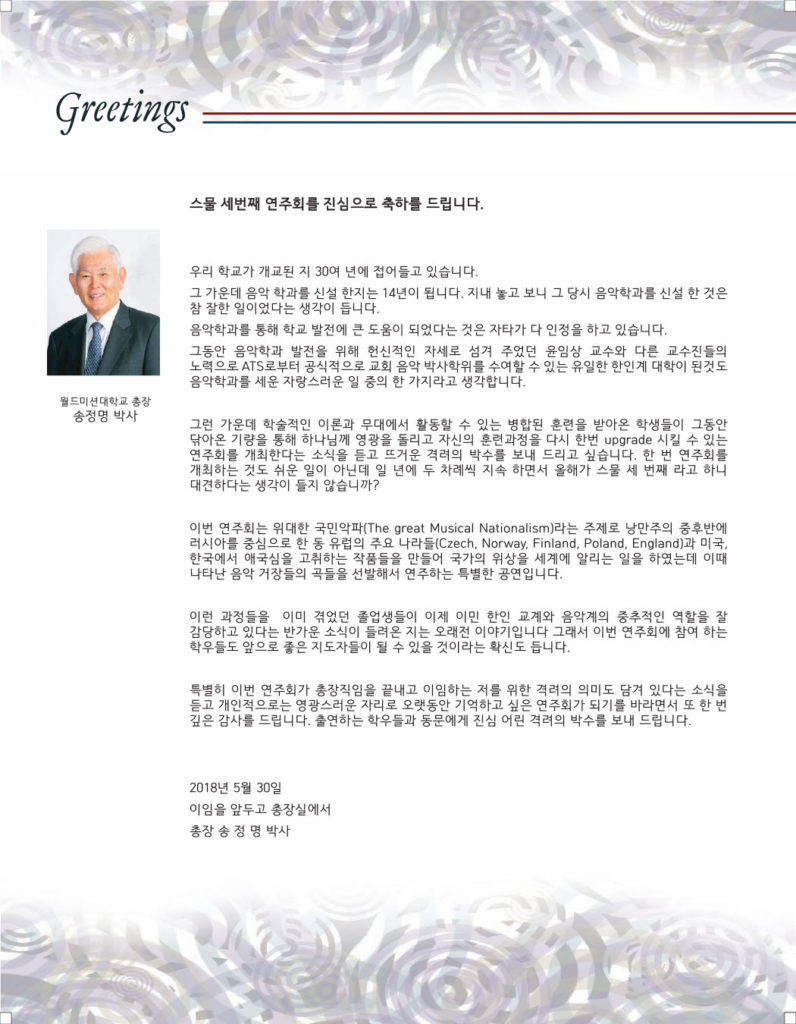 Greetings

스물 세번째 연주회를 진심으로 축하를 드립니다.

월드미션대학교 총장
송정명 박사

우리 학교가 개교된 지 30여 년에 접어들고 있습니다.

그 가운데 음악 학과를 신설 한지는 14년이 됩니다. 지내 놓고 보니 그 당시 음악학과를 신설 한 것은 참 잘한 일이었다는 생각이 듭니다.

음악학과를 통해 학교 발전에 큰 도움이 되었다는 것은 자타가 다 인정을 하고 있습니다.

그동안 음악학과 발전을 위해 헌신적인 자세로 섬겨 주었던 윤임상 교수와 다른 교수진들의 노력으로 ATS로부터 공식적으로 교회 음악 박사학위를 수여할 수 있는 유일한 한인계 대학이 된것도 음악학과를 세운 자랑스러운 일 중의 한 가지라고 생각합니다.

그런 가운데 학술적인 이론과 무대에서 활동할 수 있는 병합된 훈련을 받아온 학생들이 그동안 닦아온 기량을 통해 하나님께 영광을 돌리고 자신의 훈련과정을 다시 한번 upgrade 시킬 수 있는 연주회를 개최한다는 소식을 듣고 뜨거운 격려의 박수를 보내 드리고 싶습니다. 한 번 연주회를 개최하는 것도 쉬운 일이 아닌데 일 년에 두 차례씩 지속 하면서 올해가 스물 세 번째 라고 하니 대견하다는 생각이 들지 않습니까?

이번 연주회는 위대한 국민악파(The great Musical Nationalism)라는 주제로 낭만주의 중후반에 러시아를 중심으로 한 동 유럽의 주요 나라들(Czech, Norway, Finland, Poland, England)과 미국, 한국에서 애국심을 고취하는 작품들을 만들어 국가의 위상을 세계에 알리는 일을 하였는데 이때 나타난 음악 거장들의 곡들을 선발해서 연주하는 특별한 공연입니다.

이런 과정들을 이미 겪었던 졸업생들이 이제 이민 한인 교계와 음악계의 중추적인 역할을 잘 감당하고 있다는 반가운 소식이 들려온 지는 오래전 이야기입니다 그래서 이번 연주회에 참여 하는 학우들도 앞으로 좋은 지도자들이 될 수 있을 것이라는 확신도 듭니다.

특별히 이번 연주회가 총장직임을 끝내고 이임하는 저를 위한 격려의 의미도 담겨 있다는 소식을 듣고 개인적으로는 영광스러운 자리로 오랫동안 기억하고 싶은 연주회가 되기를 바라면서 또 한 번 깊은 감사를 드립니다. 출연하는 학우들과 동문에게 진심 어린 격려의 박수를 보내 드립니다.

2018년 5월 30일
이임을 앞두고 총장실에서
총장 송 정 명 박사